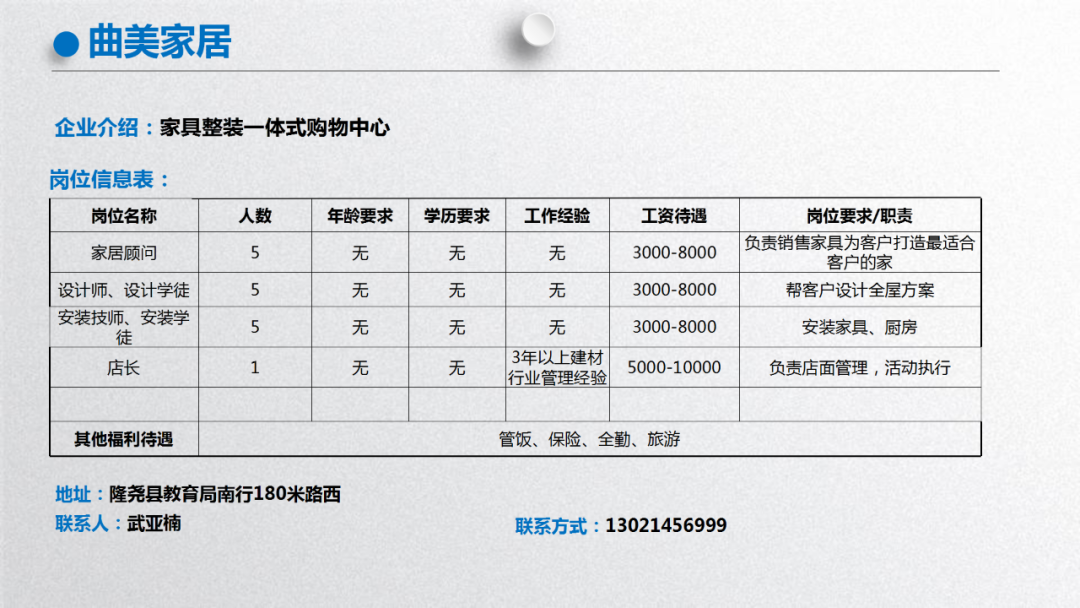 曲美家居

企业介绍：家具整装一体式购物中心

岗位信息表：

| 岗位名称 | 人数 | 年龄要求 | 学历要求 | 工作经验 | 工资待遇 | 岗位要求/职责 |
|---|---|---|---|---|---|---|
| 家居顾问 | 5 | 无 | 无 | 无 | 3000-8000 | 负责销售家具为客户打造最适合客户的家 |
| 设计师、设计学徒 | 5 | 无 | 无 | 无 | 3000-8000 | 帮客户设计全屋方案 |
| 安装技师、安装学徒 | 5 | 无 | 无 | 无 | 3000-8000 | 安装家具、厨房 |
| 店长 | 1 | 无 | 无 | 3年以上建材行业管理经验 | 5000-10000 | 负责店面管理，活动执行 |
| | | | | | | |
| 其他福利待遇 | 管饭、保险、全勤、旅游 | | | | | |

地址：隆尧县教育局南行180米路西

联系人：武亚楠

联系方式：13021456999